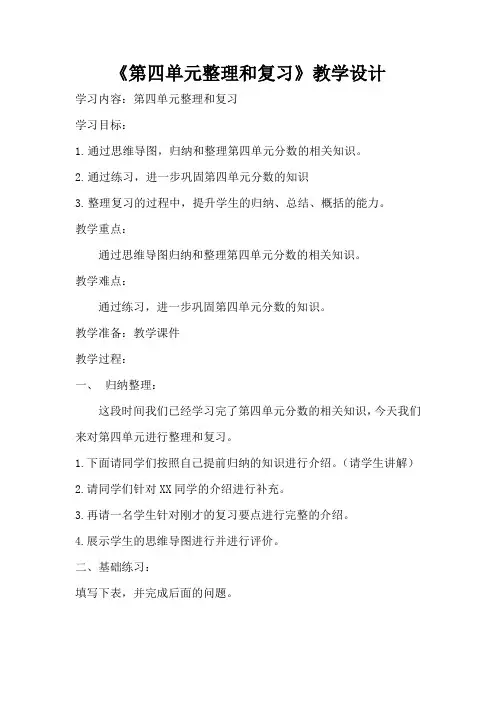 《第四单元整理和复习》教学设计

学习内容：第四单元整理和复习

学习目标：

1.通过思维导图，归纳和整理第四单元分数的相关知识。

2.通过练习，进一步巩固第四单元分数的知识

3.整理复习的过程中，提升学生的归纳、总结、概括的能力。

教学重点：

通过思维导图归纳和整理第四单元分数的相关知识。

教学难点：

通过练习，进一步巩固第四单元分数的知识。

教学准备：教学课件

教学过程：

一、 归纳整理：

这段时间我们已经学习完了第四单元分数的相关知识，今天我们来对第四单元进行整理和复习。

1.下面请同学们按照自己提前归纳的知识进行介绍。（请学生讲解）

2.请同学们针对XX同学的介绍进行补充。

3.再请一名学生针对刚才的复习要点进行完整的介绍。

4.展示学生的思维导图进行并进行评价。

二、基础练习：

填写下表，并完成后面的问题。